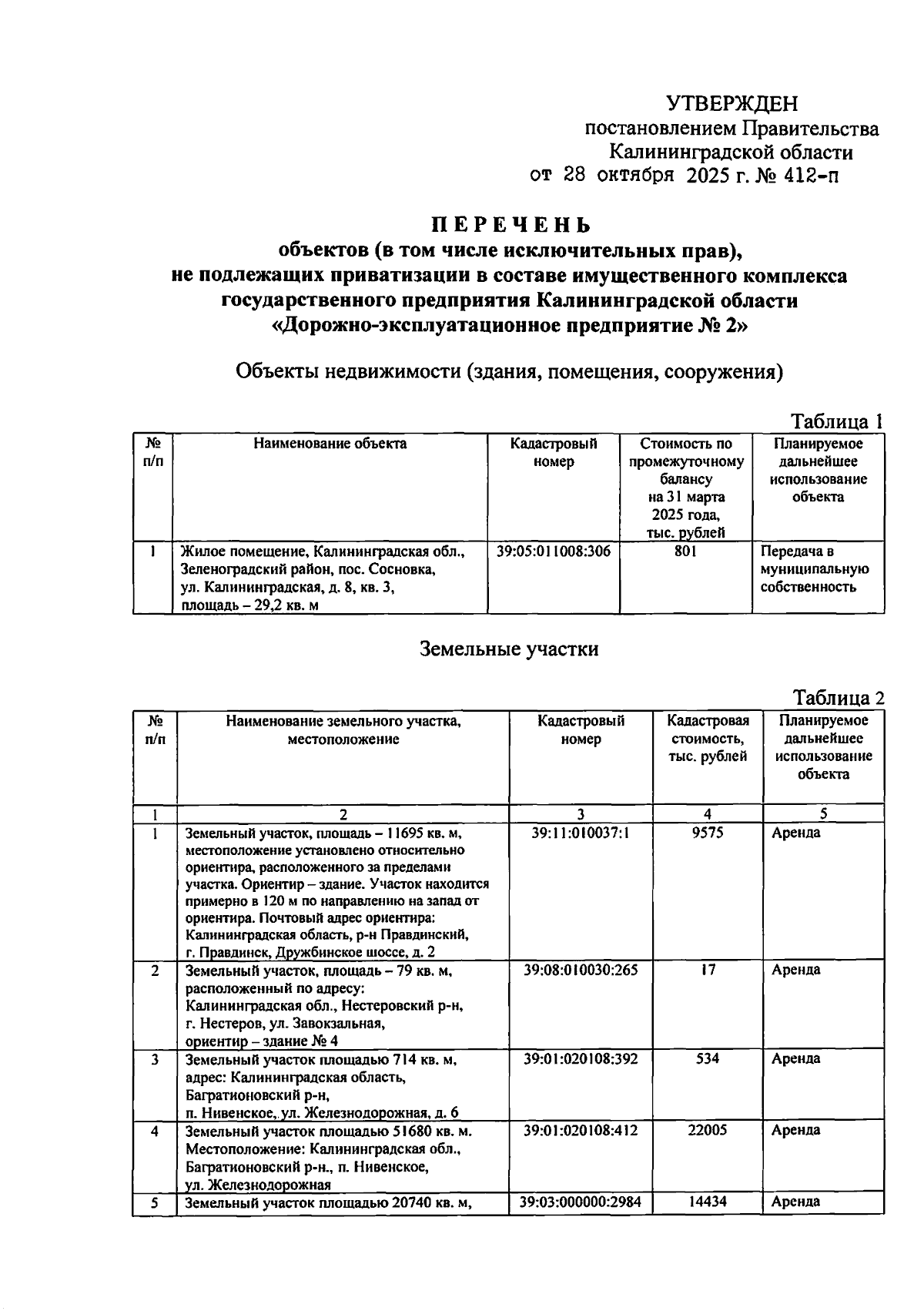 УТВЕРЖДЕН
постановлением Правительства
Калининградской области
от 28 октября 2025 г. № 412-п

ПЕРЕЧЕНЬ
объектов (в том числе исключительных прав),
не подлежащих приватизации в составе имущественного комплекса
государственного предприятия Калининградской области
«Дорожно-эксплуатационное предприятие № 2»

Объекты недвижимости (здания, помещения, сооружения)

Таблица 1

| № п/п | Наименование объекта | Кадастровый номер | Стоимость по промежуточному балансу на 31 марта 2025 года, тыс. рублей | Планируемое дальнейшее использование объекта |
|---|---|---|---|---|
| 1 | Жилое помещение, Калининградская обл., Зеленоградский район, пос. Сосновка, ул. Калининградская, д. 8, кв. 3, площадь – 29,2 кв. м | 39:05:011008:306 | 801 | Передача в муниципальную собственность |

Земельные участки

Таблица 2

| № п/п | Наименование земельного участка, местоположение | Кадастровый номер | Кадастровая стоимость, тыс. рублей | Планируемое дальнейшее использование объекта |
|---|---|---|---|---|
| 1 | 2 | 3 | 4 | 5 |
| 1 | Земельный участок, площадь – 11695 кв. м, местоположение установлено относительно ориентира, расположенного за пределами участка. Ориентир – здание. Участок находится примерно в 120 м по направлению на запад от ориентира. Почтовый адрес ориентира: Калининградская область, р-н Правдинский, г. Правдинск, Дружбинское шоссе, д. 2 | 39:11:010037:1 | 9575 | Аренда |
| 2 | Земельный участок, площадь – 79 кв. м, расположенный по адресу: Калининградская обл., Нестеровский р-н, г. Нестеров, ул. Завокзальная, ориентир – здание № 4 | 39:08:010030:265 | 17 | Аренда |
| 3 | Земельный участок площадью 714 кв. м, адрес: Калининградская область, Багратионовский р-н, п. Нивенское, ул. Железнодорожная, д. 6 | 39:01:020108:392 | 534 | Аренда |
| 4 | Земельный участок площадью 51680 кв. м. Местоположение: Калининградская обл., Багратионовский р-н., п. Нивенское, ул. Железнодорожная | 39:01:020108:412 | 22005 | Аренда |
| 5 | Земельный участок площадью 20740 кв. м, | 39:03:000000:2984 | 14434 | Аренда |